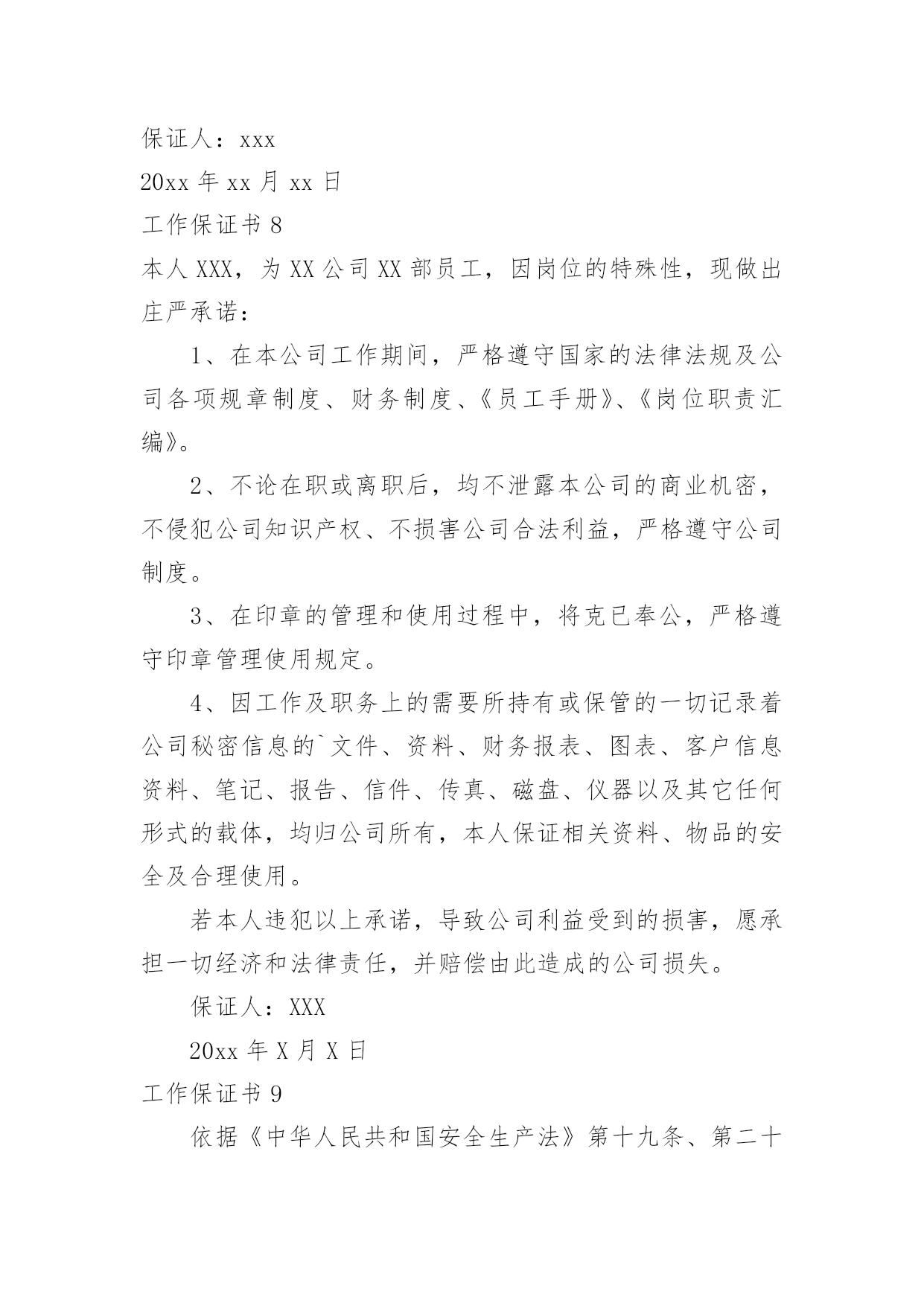 保证人：xxx

20xx 年 xx 月 xx 日

工作保证书 8

本人 XXX，为 XX 公司 XX 部员工，因岗位的特殊性，现做出庄严承诺：

1、在本公司工作期间，严格遵守国家的法律法规及公司各项规章制度、财务制度、《员工手册》、《岗位职责汇编》。

2、不论在职或离职后，均不泄露本公司的商业机密，不侵犯公司知识产权、不损害公司合法利益，严格遵守公司制度。

3、在印章的管理和使用过程中，将克已奉公，严格遵守印章管理使用规定。

4、因工作及职务上的需要所持有或保管的一切记录着公司秘密信息的`文件、资料、财务报表、图表、客户信息资料、笔记、报告、信件、传真、磁盘、仪器以及其它任何形式的载体，均归公司所有，本人保证相关资料、物品的安全及合理使用。

若本人违犯以上承诺，导致公司利益受到的损害，愿承担一切经济和法律责任，并赔偿由此造成的公司损失。

保证人：XXX

20xx 年 X 月 X 日

工作保证书 9

依据《中华人民共和国安全生产法》第十九条、第二十